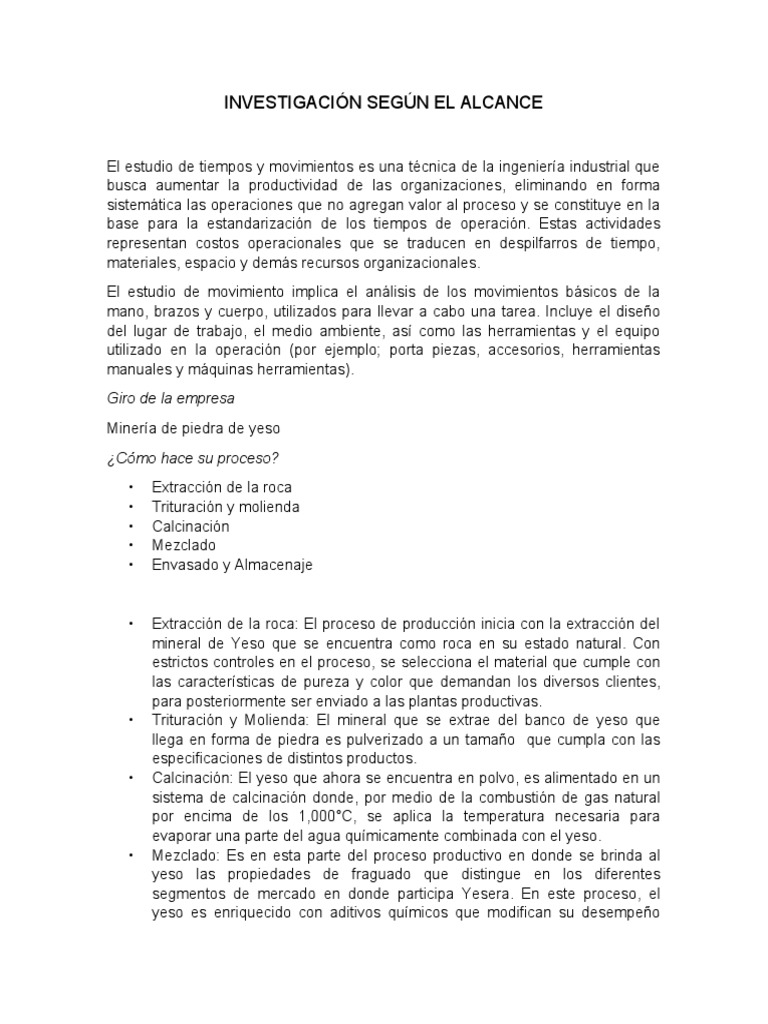 INVESTIGACIÓN SEGÚN EL ALCANCE

El estudio de tiempos y movimientos es una técnica de la ingeniería industrial que busca aumentar la productividad de las organizaciones, eliminando en forma sistemática las operaciones que no agregan valor al proceso y se constituye en la base para la estandarización de los tiempos de operación. Estas actividades representan costos operacionales que se traducen en despilfarros de tiempo, materiales, espacio y demás recursos organizacionales.

El estudio de movimiento implica el análisis de los movimientos básicos de la mano, brazos y cuerpo, utilizados para llevar a cabo una tarea. Incluye el diseño del lugar de trabajo, el medio ambiente, así como las herramientas y el equipo utilizado en la operación (por ejemplo; porta piezas, accesorios, herramientas manuales y máquinas herramientas).

Giro de la empresa

Minería de piedra de yeso

¿Cómo hace su proceso?

• Extracción de la roca
• Trituración y molienda
• Calcinación
• Mezclado
• Envasado y Almacenaje

• Extracción de la roca: El proceso de producción inicia con la extracción del mineral de Yeso que se encuentra como roca en su estado natural. Con estrictos controles en el proceso, se selecciona el material que cumple con las características de pureza y color que demandan los diversos clientes, para posteriormente ser enviado a las plantas productivas.
• Trituración y Molienda: El mineral que se extrae del banco de yeso que llega en forma de piedra es pulverizado a un tamaño que cumpla con las especificaciones de distintos productos.
• Calcinación: El yeso que ahora se encuentra en polvo, es alimentado en un sistema de calcinación donde, por medio de la combustión de gas natural por encima de los 1,000°C, se aplica la temperatura necesaria para evaporar una parte del agua químicamente combinada con el yeso.
• Mezclado: Es en esta parte del proceso productivo en donde se brinda al yeso las propiedades de fraguado que distingue en los diferentes segmentos de mercado en donde participa Yesera. En este proceso, el yeso es enriquecido con aditivos químicos que modifican su desempeño